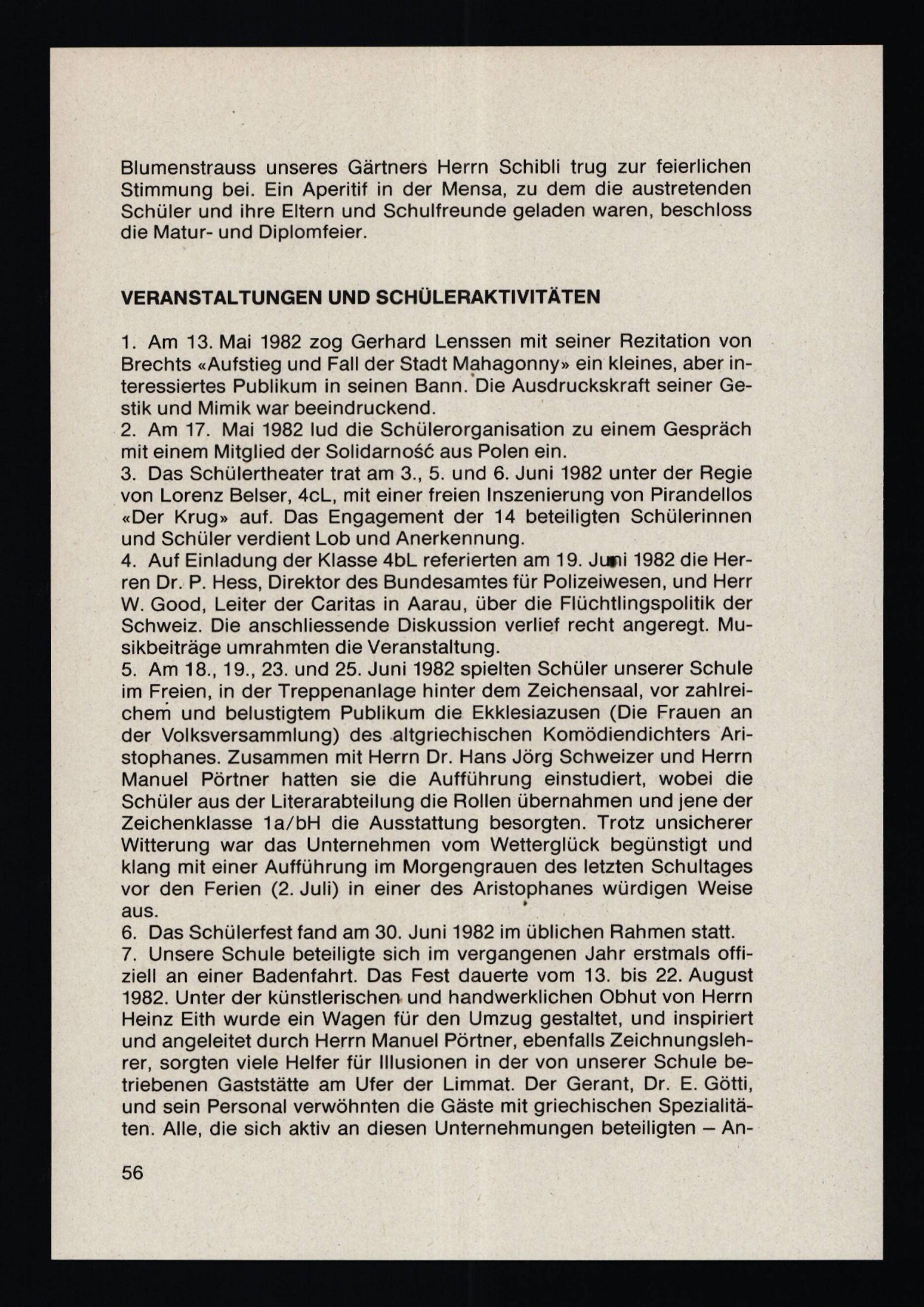 Blumenstrauss unseres Gärtners Herrn Schibli trug zur feierlichen Stimmung bei. Ein Aperitif in der Mensa, zu dem die austretenden Schüler und ihre Eltern und Schulfreunde geladen waren, beschloss die Matur- und Diplomfeier.

VERANSTALTUNGEN UND SCHÜLERAKTIVITÄTEN

1. Am 13. Mai 1982 zog Gerhard Lenssen mit seiner Rezitation von Brechts «Aufstieg und Fall der Stadt Mahagonny» ein kleines, aber interessiertes Publikum in seinen Bann. Die Ausdruckskraft seiner Gestik und Mimik war beeindruckend.
2. Am 17. Mai 1982 lud die Schülerorganisation zu einem Gespräch mit einem Mitglied der Solidarność aus Polen ein.
3. Das Schülertheater trat am 3., 5. und 6. Juni 1982 unter der Regie von Lorenz Belser, 4cL, mit einer freien Inszenierung von Pirandellos «Der Krug» auf. Das Engagement der 14 beteiligten Schülerinnen und Schüler verdient Lob und Anerkennung.
4. Auf Einladung der Klasse 4bL referierten am 19. Juni 1982 die Herren Dr. P. Hess, Direktor des Bundesamtes für Polizeiwesen, und Herr W. Good, Leiter der Caritas in Aarau, über die Flüchtlingspolitik der Schweiz. Die anschliessende Diskussion verlief recht angeregt. Musikbeiträge umrahmten die Veranstaltung.
5. Am 18., 19., 23. und 25. Juni 1982 spielten Schüler unserer Schule im Freien, in der Treppenanlage hinter dem Zeichensaal, vor zahlreichem und belustigtem Publikum die Ekklesiazusen (Die Frauen an der Volksversammlung) des altgriechischen Komödiendichters Aristophanes. Zusammen mit Herrn Dr. Hans Jörg Schweizer und Herrn Manuel Pörtner hatten sie die Aufführung einstudiert, wobei die Schüler aus der Literarabteilung die Rollen übernahmen und jene der Zeichenklasse 1a/bH die Ausstattung besorgten. Trotz unsicherer Witterung war das Unternehmen vom Wetterglück begünstigt und klang mit einer Aufführung im Morgengrauen des letzten Schultages vor den Ferien (2. Juli) in einer des Aristophanes würdigen Weise aus.
6. Das Schülerfest fand am 30. Juni 1982 im üblichen Rahmen statt.
7. Unsere Schule beteiligte sich im vergangenen Jahr erstmals offiziell an einer Badenfahrt. Das Fest dauerte vom 13. bis 22. August 1982. Unter der künstlerischen und handwerklichen Obhut von Herrn Heinz Eith wurde ein Wagen für den Umzug gestaltet, und inspiriert und angeleitet durch Herrn Manuel Pörtner, ebenfalls Zeichnungslehrer, sorgten viele Helfer für Illusionen in der von unserer Schule betriebenen Gaststätte am Ufer der Limmat. Der Gerant, Dr. E. Götti, und sein Personal verwöhnten die Gäste mit griechischen Spezialitäten. Alle, die sich aktiv an diesen Unternehmungen beteiligten – An-

56